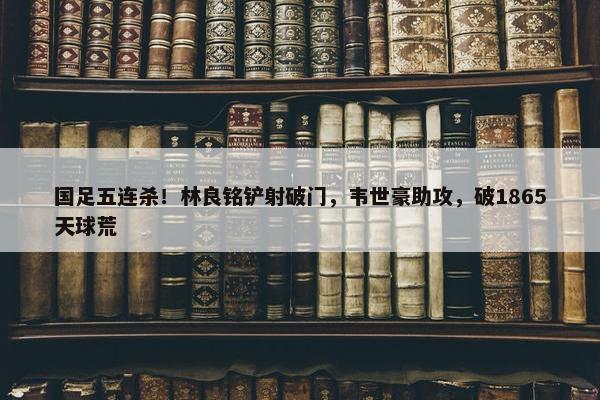 国足五连杀！林良铭铲射破门，韦世豪助攻，破1865天球荒